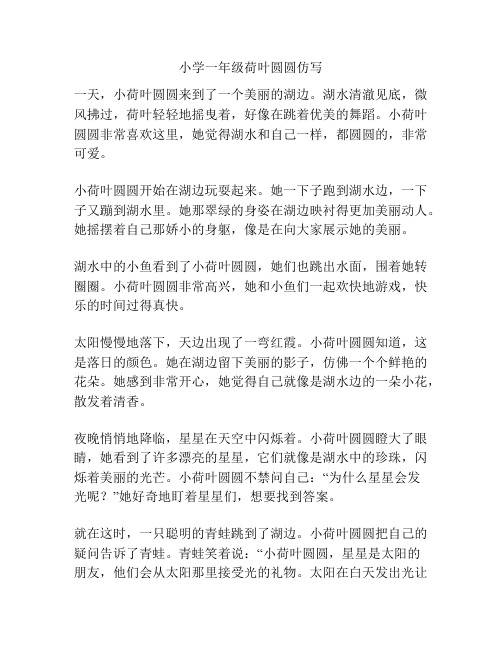 小学一年级荷叶圆圆仿写

一天，小荷叶圆圆来到了一个美丽的湖边。湖水清澈见底，微风拂过，荷叶轻轻地摇曳着，好像在跳着优美的舞蹈。小荷叶圆圆非常喜欢这里，她觉得湖水和自己一样，都圆圆的，非常可爱。

小荷叶圆圆开始在湖边玩耍起来。她一下子跑到湖水边，一下子又蹦到湖水里。她那翠绿的身姿在湖边映衬得更加美丽动人。她摇摆着自己那娇小的身躯，像是在向大家展示她的美丽。

湖水中的小鱼看到了小荷叶圆圆，她们也跳出水面，围着她转圈圈。小荷叶圆圆非常高兴，她和小鱼们一起欢快地游戏，快乐的时间过得真快。

太阳慢慢地落下，天边出现了一弯红霞。小荷叶圆圆知道，这是落日的颜色。她在湖边留下美丽的影子，仿佛一个个鲜艳的花朵。她感到非常开心，她觉得自己就像是湖水边的一朵小花，散发着清香。

夜晚悄悄地降临，星星在天空中闪烁着。小荷叶圆圆瞪大了眼睛，她看到了许多漂亮的星星，它们就像是湖水中的珍珠，闪烁着美丽的光芒。小荷叶圆圆不禁问自己：“为什么星星会发光呢？”她好奇地盯着星星们，想要找到答案。

就在这时，一只聪明的青蛙跳到了湖边。小荷叶圆圆把自己的疑问告诉了青蛙。青蛙笑着说：“小荷叶圆圆，星星是太阳的朋友，他们会从太阳那里接受光的礼物。太阳在白天发出光让